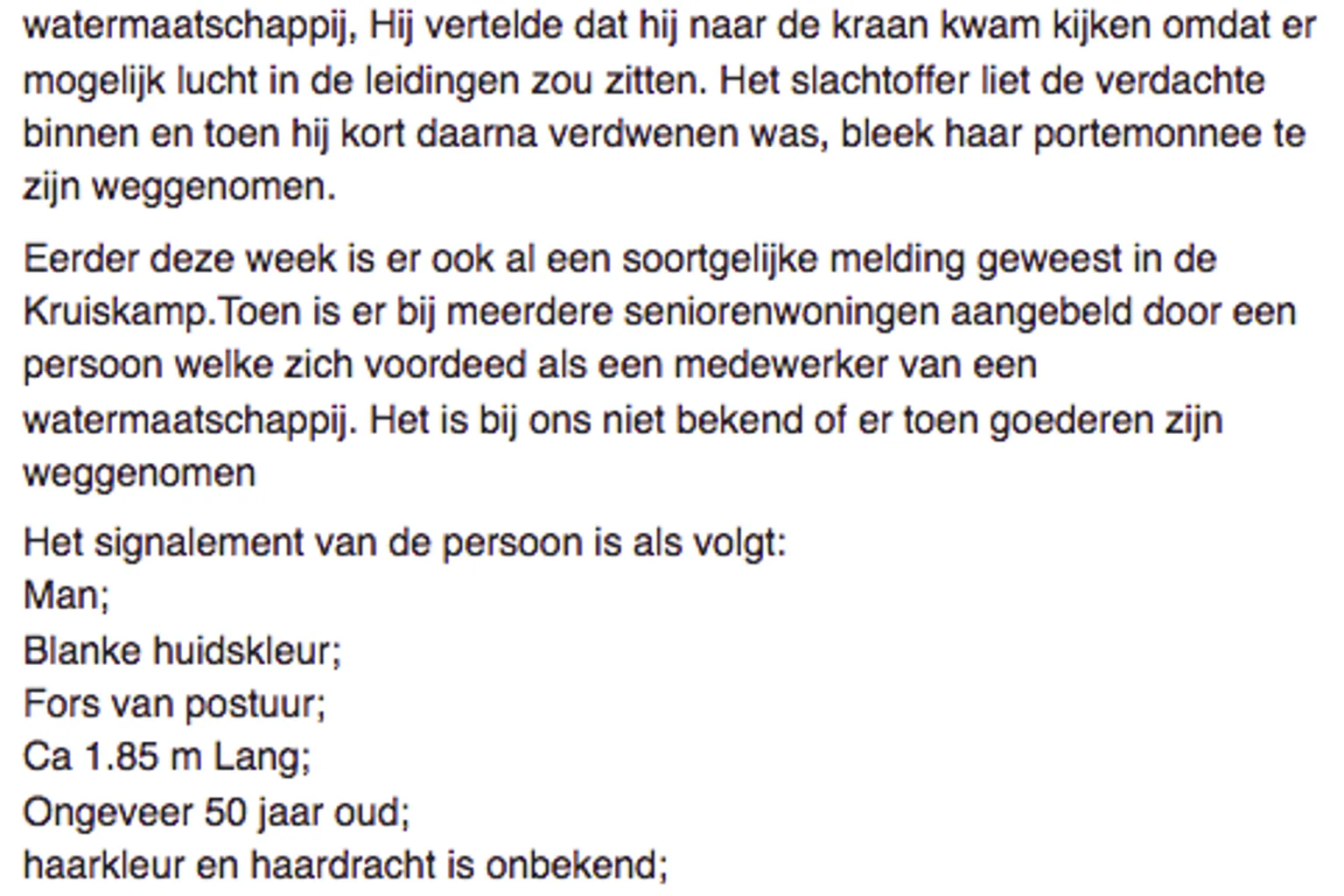 watermaatschappij, Hij vertelde dat hij naar de kraan kwam kijken omdat er mogelijk lucht in de leidingen zou zitten. Het slachtoffer liet de verdachte binnen en toen hij kort daarna verdwenen was, bleek haar portemonnee te zijn weggenomen.

Eerder deze week is er ook al een soortgelijke melding geweest in de Kruiskamp.Toen is er bij meerdere seniorenwoningen aangebeld door een persoon welke zich voordeed als een medewerker van een watermaatschappij. Het is bij ons niet bekend of er toen goederen zijn weggenomen

Het signalement van de persoon is als volgt:
Man;
Blanke huidskleur;
Fors van postuur;
Ca 1.85 m Lang;
Ongeveer 50 jaar oud;
haarkleur en haardracht is onbekend;